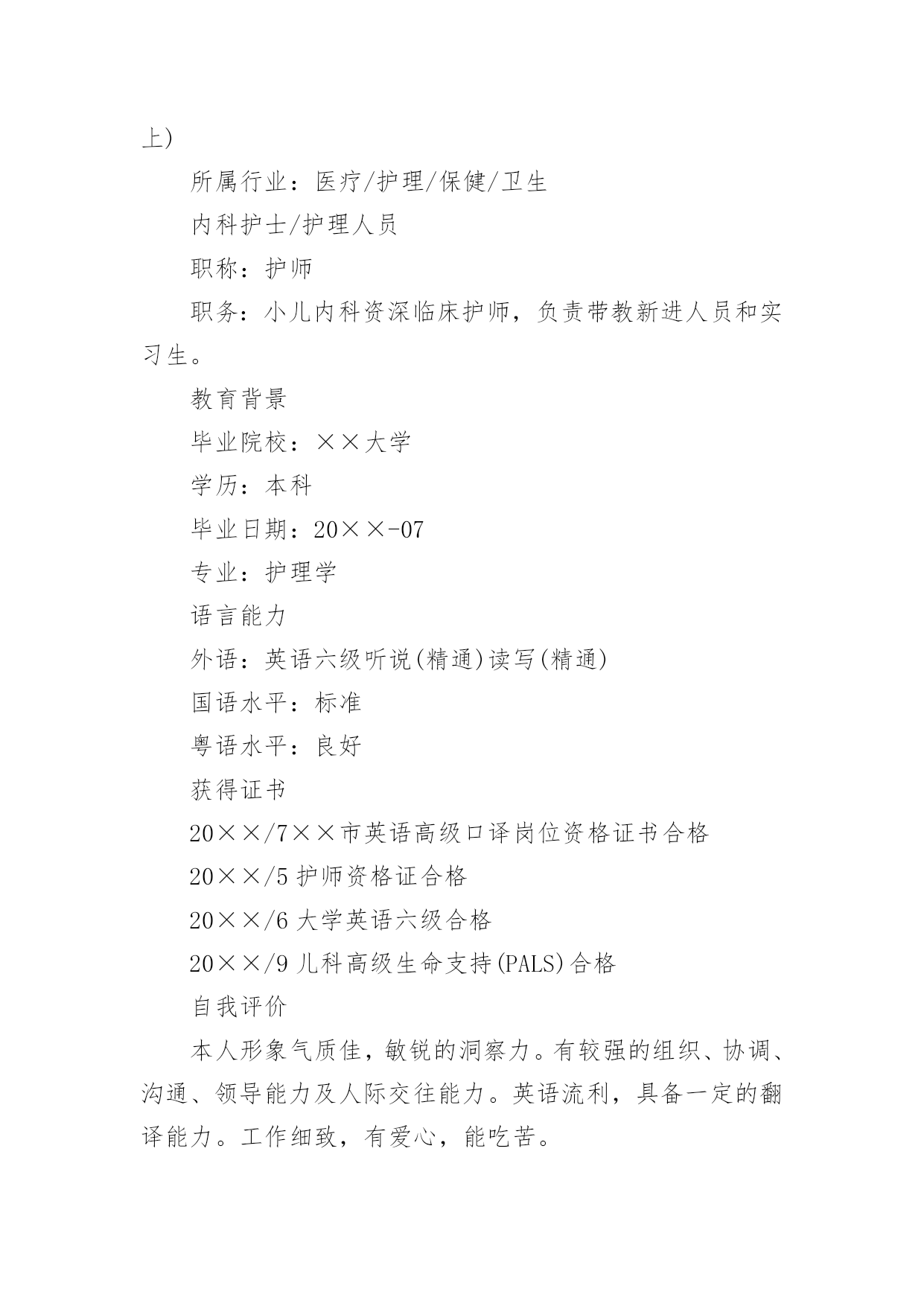 上)

所属行业：医疗/护理/保健/卫生

内科护士/护理人员

职称：护师

职务：小儿内科资深临床护师，负责带教新进人员和实习生。

教育背景

毕业院校：××大学

学历：本科

毕业日期：20××-07

专业：护理学

语言能力

外语：英语六级听说(精通)读写(精通)

国语水平：标准

粤语水平：良好

获得证书

20××/7××市英语高级口译岗位资格证书合格

20××/5 护师资格证合格

20××/6 大学英语六级合格

20××/9 儿科高级生命支持(PALS)合格

自我评价

本人形象气质佳，敏锐的洞察力。有较强的组织、协调、沟通、领导能力及人际交往能力。英语流利，具备一定的翻译能力。工作细致，有爱心，能吃苦。